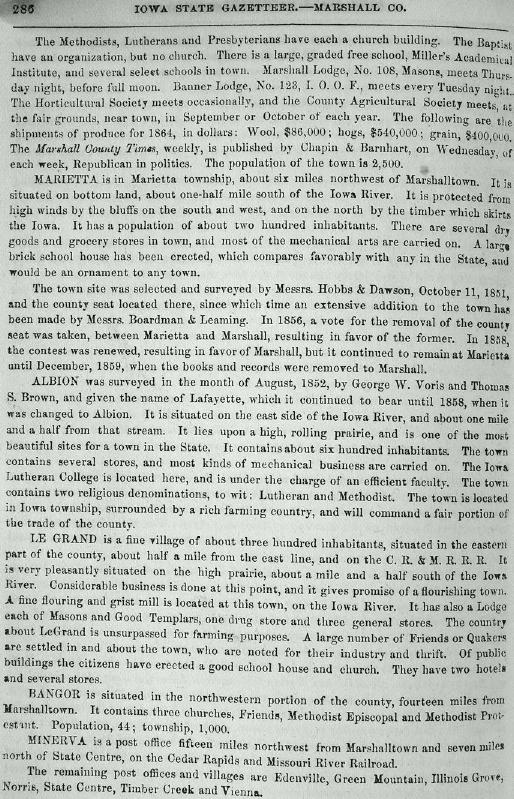 286 IOWA STATE GAZETTEER.—MARSHALL CO.

The Methodists, Lutherans and Presbyterians have each a church building. The Baptist have an organization, but no church. There is a large, graded free school, Miller's Academical Institute, and several select schools in town. Marshall Lodge, No. 108, Masons, meets Thursday night, before full moon. Banner Lodge, No. 123, I. O. O. F., meets every Tuesday night. The Horticultural Society meets occasionally, and the County Agricultural Society meets, at the fair grounds, near town, in September or October of each year. The following are the shipments of produce for 1864, in dollars: Wool, $86,000; hogs, $540,000; grain, $400,000. The Marshall County Times, weekly, is published by Chapin & Barnhart, on Wednesday, of each week, Republican in politics. The population of the town is 2,500.

MARIETTA is in Marietta township, about six miles northwest of Marshalltown. It is situated on bottom land, about one-half mile south of the Iowa River. It is protected from high winds by the bluffs on the south and west, and on the north by the timber which skirts the Iowa. It has a population of about two hundred inhabitants. There are several dry goods and grocery stores in town, and most of the mechanical arts are carried on. A large brick school house has been erected, which compares favorably with any in the State, and would be an ornament to any town.

The town site was selected and surveyed by Messrs. Hobbs & Dawson, October 11, 1851, and the county seat located there, since which time an extensive addition to the town has been made by Messrs. Boardman & Leaming. In 1856, a vote for the removal of the county seat was taken, between Marietta and Marshall, resulting in favor of the former. In 1858, the contest was renewed, resulting in favor of Marshall, but it continued to remain at Marietta until December, 1859, when the books and records were removed to Marshall.

ALBION was surveyed in the month of August, 1852, by George W. Voris and Thomas S. Brown, and given the name of Lafayette, which it continued to bear until 1858, when it was changed to Albion. It is situated on the east side of the Iowa River, and about one mile and a half from that stream. It lies upon a high, rolling prairie, and is one of the most beautiful sites for a town in the State. It contains about six hundred inhabitants. The town contains several stores, and most kinds of mechanical business are carried on. The Iowa Lutheran College is located here, and is under the charge of an efficient faculty. The town contains two religious denominations, to wit: Lutheran and Methodist. The town is located in Iowa township, surrounded by a rich farming country, and will command a fair portion of the trade of the county.

LE GRAND is a fine village of about three hundred inhabitants, situated in the eastern part of the county, about half a mile from the east line, and on the C. R. & M. R. R. R. It is very pleasantly situated on the high prairie, about a mile and a half south of the Iowa River. Considerable business is done at this point, and it gives promise of a flourishing town. A fine flouring and grist mill is located at this town, on the Iowa River. It has also a Lodge each of Masons and Good Templars, one drug store and three general stores. The country about LeGrand is unsurpassed for farming purposes. A large number of Friends or Quakers are settled in and about the town, who are noted for their industry and thrift. Of public buildings the citizens have erected a good school house and church. They have two hotels and several stores.

BANGOR is situated in the northwestern portion of the county, fourteen miles from Marshalltown. It contains three churches, Friends, Methodist Episcopal and Methodist Protestant. Population, 44; township, 1,000.

MINERVA is a post office fifteen miles northwest from Marshalltown and seven miles north of State Centre, on the Cedar Rapids and Missouri River Railroad.

The remaining post offices and villages are Edenville, Green Mountain, Illinois Grove, Norris, State Centre, Timber Creek and Vienna.